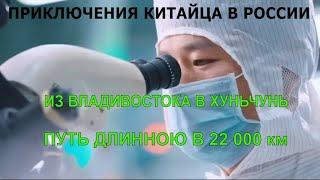 ПРИКЛЮЧЕНИЯ КИТАЙЦА В РОССИИ

ИЗ ВЛАДИВОСТОКА В ХУНЬЧУНЬ

ПУТЬ ДЛИННОЮ В 22 000 км